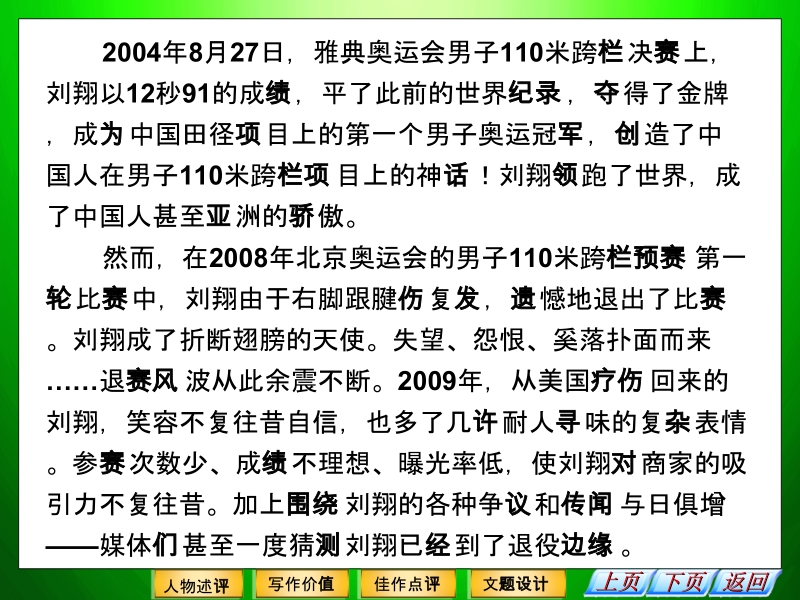 2004年8月27日，雅典奥运会男子110米跨栏决赛上，刘翔以12秒91的成绩，平了此前的世界纪录，夺得了金牌，成为中国田径项目上的第一个男子奥运冠军，创造了中国人在男子110米跨栏项目上的神话！刘翔领跑了世界，成了中国人甚至亚洲的骄傲。

然而，在2008年北京奥运会的男子110米跨栏预赛第一轮比赛中，刘翔由于右脚跟腱伤复发，遗憾地退出了比赛。刘翔成了折断翅膀的天使。失望、怨恨、奚落扑面而来……退赛风波从此余震不断。2009年，从美国疗伤回来的刘翔，笑容不复往昔自信，也多了几许耐人寻味的复杂表情。参赛次数少、成绩不理想、曝光率低，使刘翔对商家的吸引力不复往昔。加上围绕刘翔的各种争议和传闻与日俱增——媒体们甚至一度猜测刘翔已经到了退役边缘。

人物述评 写作价值 佳作点评 文题设计 上页 下页 返回